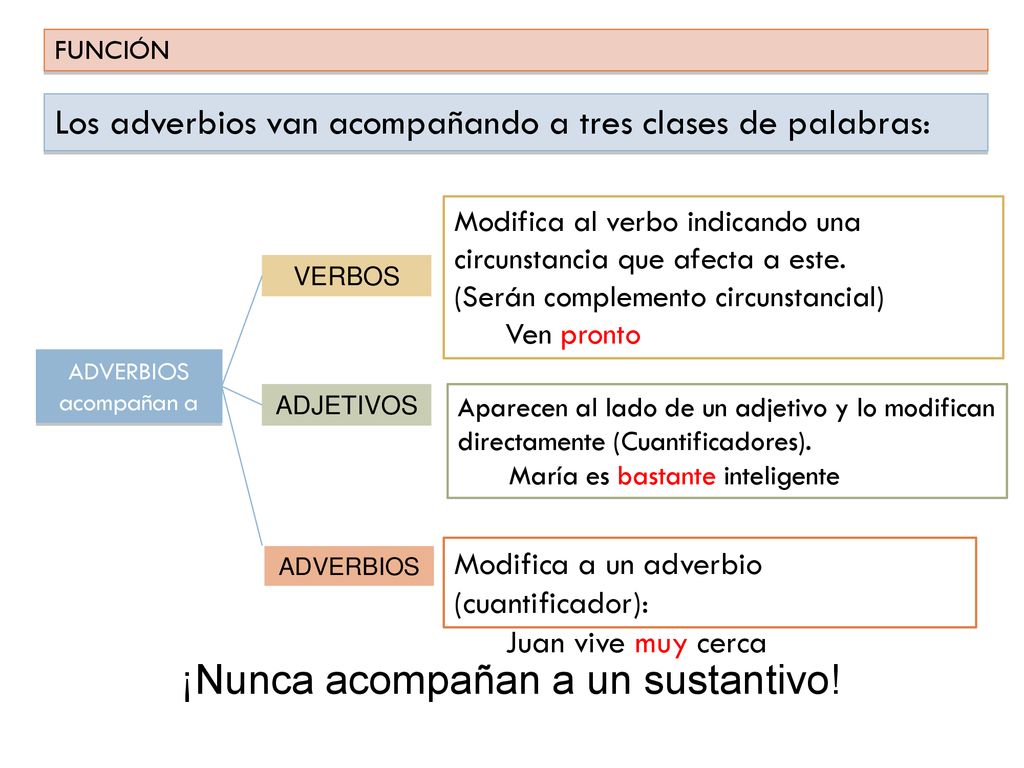 FUNCIÓN

Los adverbios van acompañando a tres clases de palabras:

ADVERBIOS acompañan a

VERBOS

Modifica al verbo indicando una circunstancia que afecta a este. (Serán complemento circunstancial)
Ven pronto

ADJETIVOS

Aparecen al lado de un adjetivo y lo modifican directamente (Cuantificadores).
María es bastante inteligente

ADVERBIOS

Modifica a un adverbio (cuantificador):
Juan vive muy cerca

¡Nunca acompañan a un sustantivo!